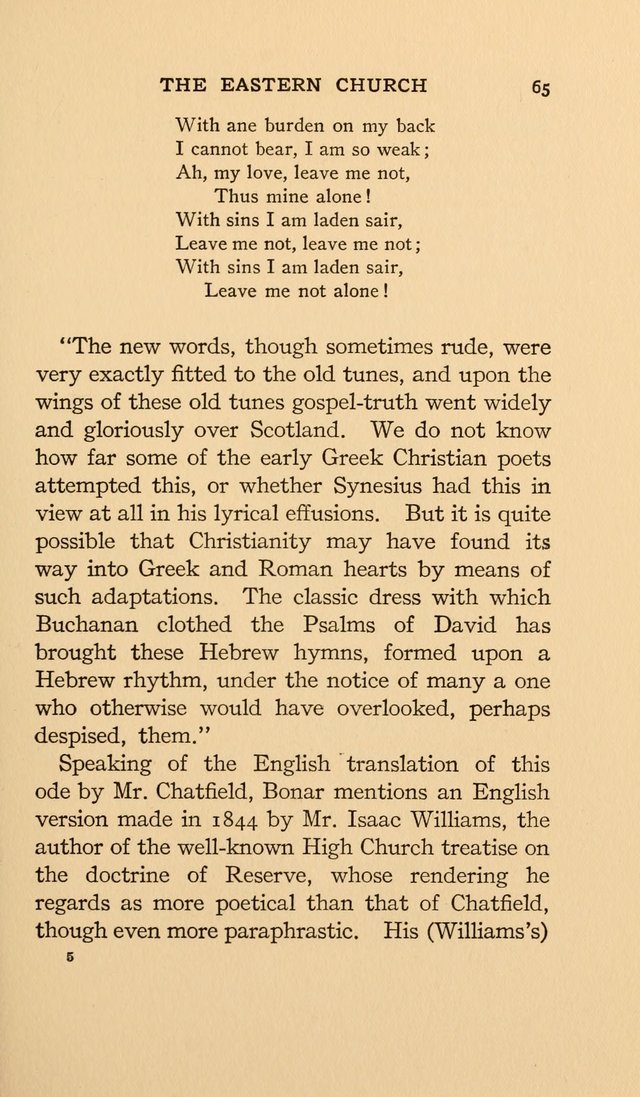 THE EASTERN CHURCH 65

With ane burden on my back
I cannot bear, I am so weak;
Ah, my love, leave me not,
Thus mine alone!
With sins I am laden sair,
Leave me not, leave me not;
With sins I am laden sair,
Leave me not alone!

"The new words, though sometimes rude, were very exactly fitted to the old tunes, and upon the wings of these old tunes gospel-truth went widely and gloriously over Scotland. We do not know how far some of the early Greek Christian poets attempted this, or whether Synesius had this in view at all in his lyrical effusions. But it is quite possible that Christianity may have found its way into Greek and Roman hearts by means of such adaptations. The classic dress with which Buchanan clothed the Psalms of David has brought these Hebrew hymns, formed upon a Hebrew rhythm, under the notice of many a one who otherwise would have overlooked, perhaps despised, them."

Speaking of the English translation of this ode by Mr. Chatfield, Bonar mentions an English version made in 1844 by Mr. Isaac Williams, the author of the well-known High Church treatise on the doctrine of Reserve, whose rendering he regards as more poetical than that of Chatfield, though even more paraphrastic. His (Williams's)

5